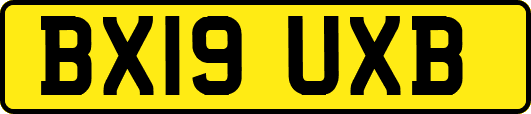 BX19 UXB